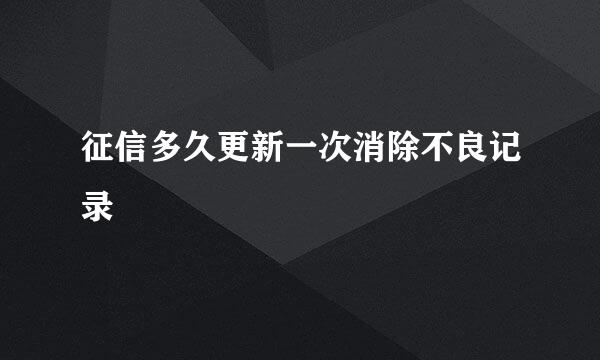 征信多久更新一次消除不良记录